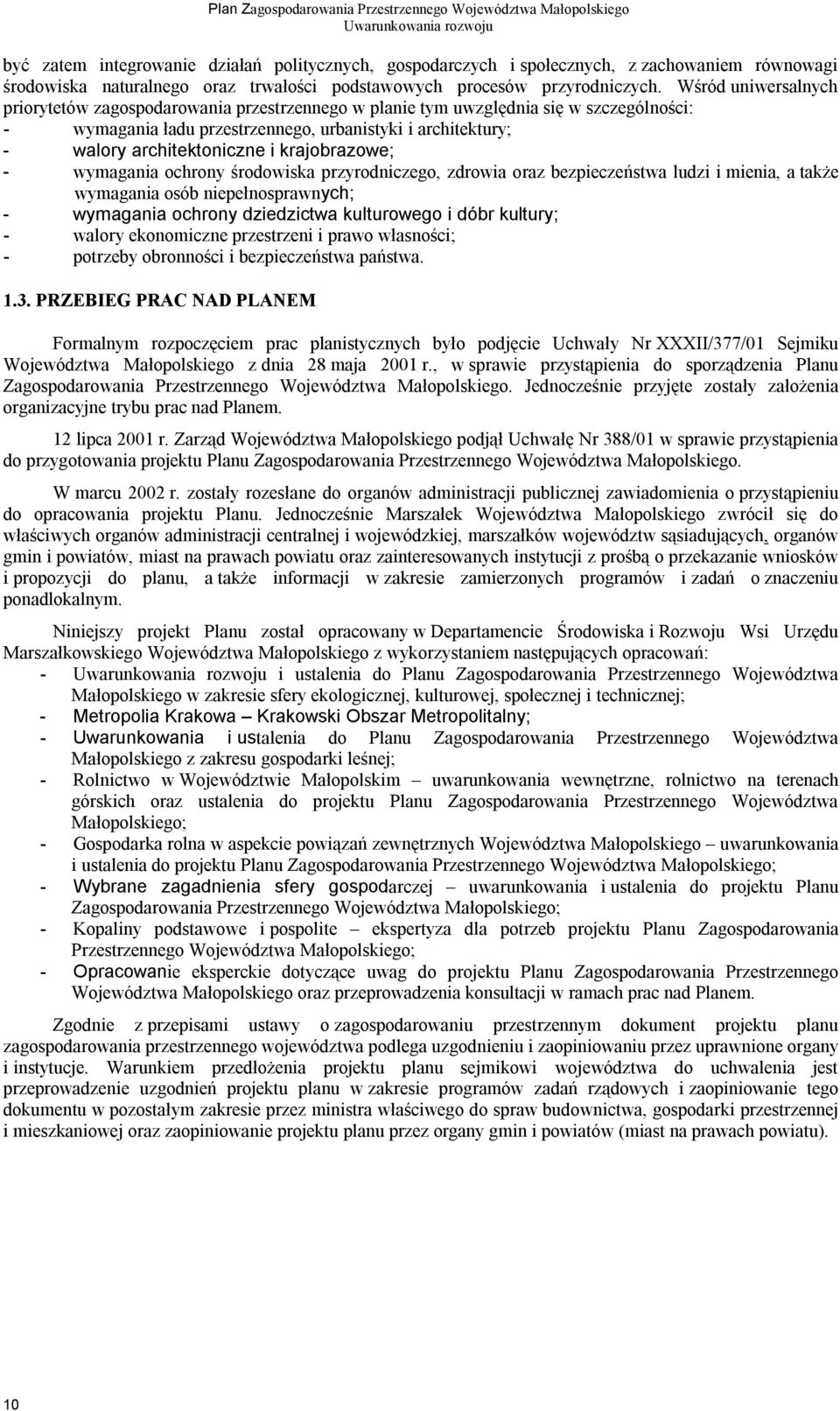 Plan Zagospodarowania Przestrzennego Województwa Małopolskiego
Uwarunkowania rozwoju

być zatem integrowanie działań politycznych, gospodarczych i społecznych, z zachowaniem równowagi środowiska naturalnego oraz trwałości podstawowych procesów przyrodniczych. Wśród uniwersalnych priorytetów zagospodarowania przestrzennego w planie tym uwzględnia się w szczególności:
- wymagania ładu przestrzennego, urbanistyki i architektury;
- walory architektoniczne i krajobrazowe;
- wymagania ochrony środowiska przyrodniczego, zdrowia oraz bezpieczeństwa ludzi i mienia, a także wymagania osób niepełnosprawnych;
- wymagania ochrony dziedzictwa kulturowego i dóbr kultury;
- walory ekonomiczne przestrzeni i prawo własności;
- potrzeby obronności i bezpieczeństwa państwa.

1.3. PRZEBIEG PRAC NAD PLANEM

Formalnym rozpoczęciem prac planistycznych było podjęcie Uchwały Nr XXXII/377/01 Sejmiku Województwa Małopolskiego z dnia 28 maja 2001 r., w sprawie przystąpienia do sporządzenia Planu Zagospodarowania Przestrzennego Województwa Małopolskiego. Jednocześnie przyjęte zostały założenia organizacyjne trybu prac nad Planem.

12 lipca 2001 r. Zarząd Województwa Małopolskiego podjął Uchwałę Nr 388/01 w sprawie przystąpienia do przygotowania projektu Planu Zagospodarowania Przestrzennego Województwa Małopolskiego.

W marcu 2002 r. zostały rozesłane do organów administracji publicznej zawiadomienia o przystąpieniu do opracowania projektu Planu. Jednocześnie Marszałek Województwa Małopolskiego zwrócił się do właściwych organów administracji centralnej i wojewódzkiej, marszałków województw sąsiadujących, organów gmin i powiatów, miast na prawach powiatu oraz zainteresowanych instytucji z prośbą o przekazanie wniosków i propozycji do planu, a także informacji w zakresie zamierzonych programów i zadań o znaczeniu ponadlokalnym.

Niniejszy projekt Planu został opracowany w Departamencie Środowiska i Rozwoju Wsi Urzędu Marszałkowskiego Województwa Małopolskiego z wykorzystaniem następujących opracowań:
- Uwarunkowania rozwoju i ustalenia do Planu Zagospodarowania Przestrzennego Województwa Małopolskiego w zakresie sfery ekologicznej, kulturowej, społecznej i technicznej;
- Metropolia Krakowa – Krakowski Obszar Metropolitalny;
- Uwarunkowania i ustalenia do Planu Zagospodarowania Przestrzennego Województwa Małopolskiego z zakresu gospodarki leśnej;
- Rolnictwo w Województwie Małopolskim – uwarunkowania wewnętrzne, rolnictwo na terenach górskich oraz ustalenia do projektu Planu Zagospodarowania Przestrzennego Województwa Małopolskiego;
- Gospodarka rolna w aspekcie powiązań zewnętrznych Województwa Małopolskiego – uwarunkowania i ustalenia do projektu Planu Zagospodarowania Przestrzennego Województwa Małopolskiego;
- Wybrane zagadnienia sfery gospodarczej – uwarunkowania i ustalenia do projektu Planu Zagospodarowania Przestrzennego Województwa Małopolskiego;
- Kopaliny podstawowe i pospolite – ekspertyza dla potrzeb projektu Planu Zagospodarowania Przestrzennego Województwa Małopolskiego;
- Opracowanie eksperckie dotyczące uwag do projektu Planu Zagospodarowania Przestrzennego Województwa Małopolskiego oraz przeprowadzenia konsultacji w ramach prac nad Planem.

Zgodnie z przepisami ustawy o zagospodarowaniu przestrzennym dokument projektu planu zagospodarowania przestrzennego województwa podlega uzgodnieniu i zaopiniowaniu przez uprawnione organy i instytucje. Warunkiem przedłożenia projektu planu sejmikowi województwa do uchwalenia jest przeprowadzenie uzgodnień projektu planu w zakresie programów zadań rządowych i zaopiniowanie tego dokumentu w pozostałym zakresie przez ministra właściwego do spraw budownictwa, gospodarki przestrzennej i mieszkaniowej oraz zaopiniowanie projektu planu przez organy gmin i powiatów (miast na prawach powiatu).

10